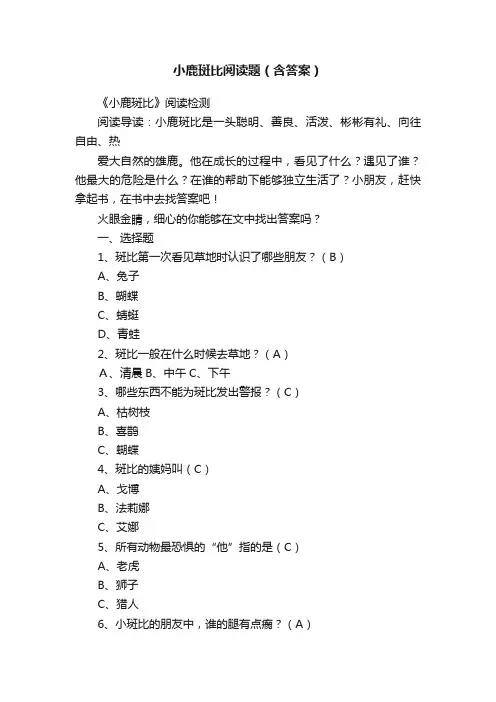 小鹿斑比阅读题（含答案）

《小鹿斑比》阅读检测

阅读导读：小鹿斑比是一头聪明、善良、活泼、彬彬有礼、向往自由、热

爱大自然的雄鹿。他在成长的过程中，看见了什么？遇见了谁？他最大的危险是什么？在谁的帮助下能够独立生活了？小朋友，赶快拿起书，在书中去找答案吧！

火眼金睛，细心的你能够在文中找出答案吗？

一、选择题

1、斑比第一次看见草地时认识了哪些朋友？（B）

A、兔子

B、蝴蝶

C、蜻蜓

D、青蛙

2、斑比一般在什么时候去草地？（A）

A、清晨 B、中午 C、下午

3、哪些东西不能为斑比发出警报？（C）

A、枯树枝

B、喜鹊

C、蝴蝶

4、斑比的姨妈叫（C）

A、戈博

B、法莉娜

C、艾娜

5、所有动物最恐惧的“他”指的是（C）

A、老虎

B、狮子

C、猎人

6、小斑比的朋友中，谁的腿有点瘸？（A）